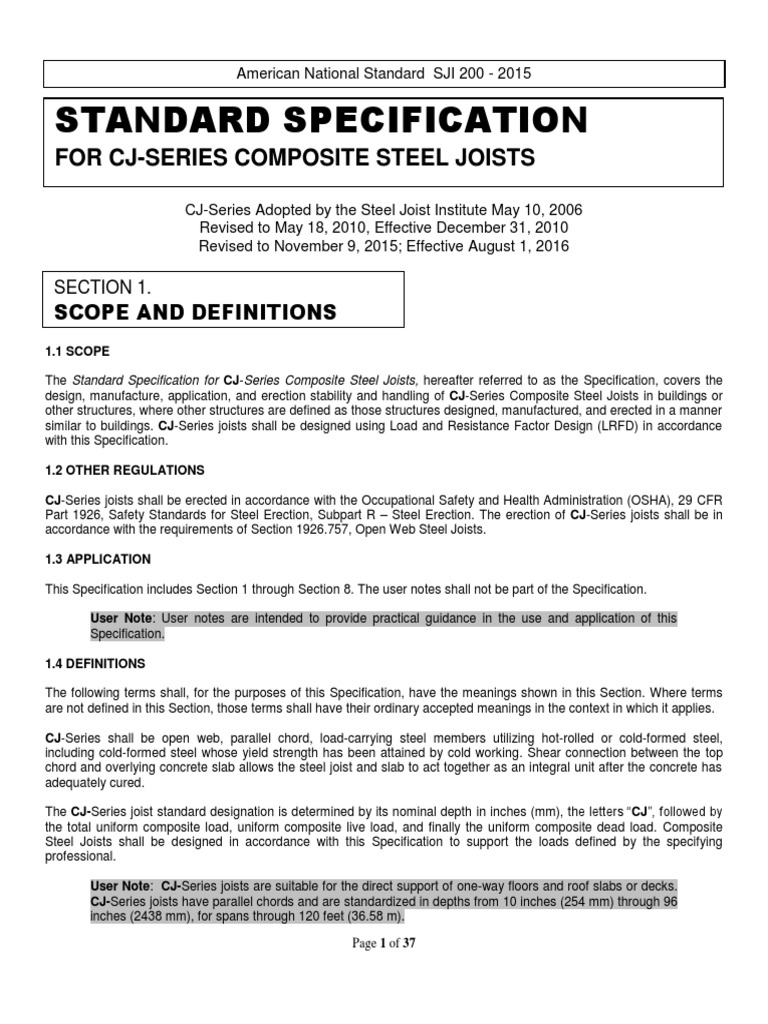 American National Standard SJI 200 - 2015

STANDARD SPECIFICATION

FOR CJ-SERIES COMPOSITE STEEL JOISTS

CJ-Series Adopted by the Steel Joist Institute May 10, 2006
Revised to May 18, 2010, Effective December 31, 2010
Revised to November 9, 2015; Effective August 1, 2016

SECTION 1.
SCOPE AND DEFINITIONS

1.1 SCOPE

The Standard Specification for CJ-Series Composite Steel Joists, hereafter referred to as the Specification, covers the design, manufacture, application, and erection stability and handling of CJ-Series Composite Steel Joists in buildings or other structures, where other structures are defined as those structures designed, manufactured, and erected in a manner similar to buildings. CJ-Series joists shall be designed using Load and Resistance Factor Design (LRFD) in accordance with this Specification.

1.2 OTHER REGULATIONS

CJ-Series joists shall be erected in accordance with the Occupational Safety and Health Administration (OSHA), 29 CFR Part 1926, Safety Standards for Steel Erection, Subpart R – Steel Erection. The erection of CJ-Series joists shall be in accordance with the requirements of Section 1926.757, Open Web Steel Joists.

1.3 APPLICATION

This Specification includes Section 1 through Section 8. The user notes shall not be part of the Specification.

User Note: User notes are intended to provide practical guidance in the use and application of this Specification.

1.4 DEFINITIONS

The following terms shall, for the purposes of this Specification, have the meanings shown in this Section. Where terms are not defined in this Section, those terms shall have their ordinary accepted meanings in the context in which it applies.

CJ-Series shall be open web, parallel chord, load-carrying steel members utilizing hot-rolled or cold-formed steel, including cold-formed steel whose yield strength has been attained by cold working. Shear connection between the top chord and overlying concrete slab allows the steel joist and slab to act together as an integral unit after the concrete has adequately cured.

The CJ-Series joist standard designation is determined by its nominal depth in inches (mm), the letters "CJ", followed by the total uniform composite load, uniform composite live load, and finally the uniform composite dead load. Composite Steel Joists shall be designed in accordance with this Specification to support the loads defined by the specifying professional.

User Note: CJ-Series joists are suitable for the direct support of one-way floors and roof slabs or decks. CJ-Series joists have parallel chords and are standardized in depths from 10 inches (254 mm) through 96 inches (2438 mm), for spans through 120 feet (36.58 m).

Page 1 of 37